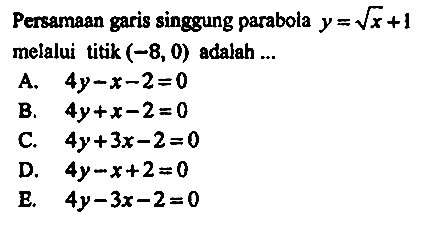 Persamaan garis singgung parabola $y=\sqrt{x}+1$ melalui titik $(-8, 0)$ adalah ...

A. $4y-x-2=0$
B. $4y+x-2=0$
C. $4y+3x-2=0$
D. $4y-x+2=0$
E. $4y-3x-2=0$